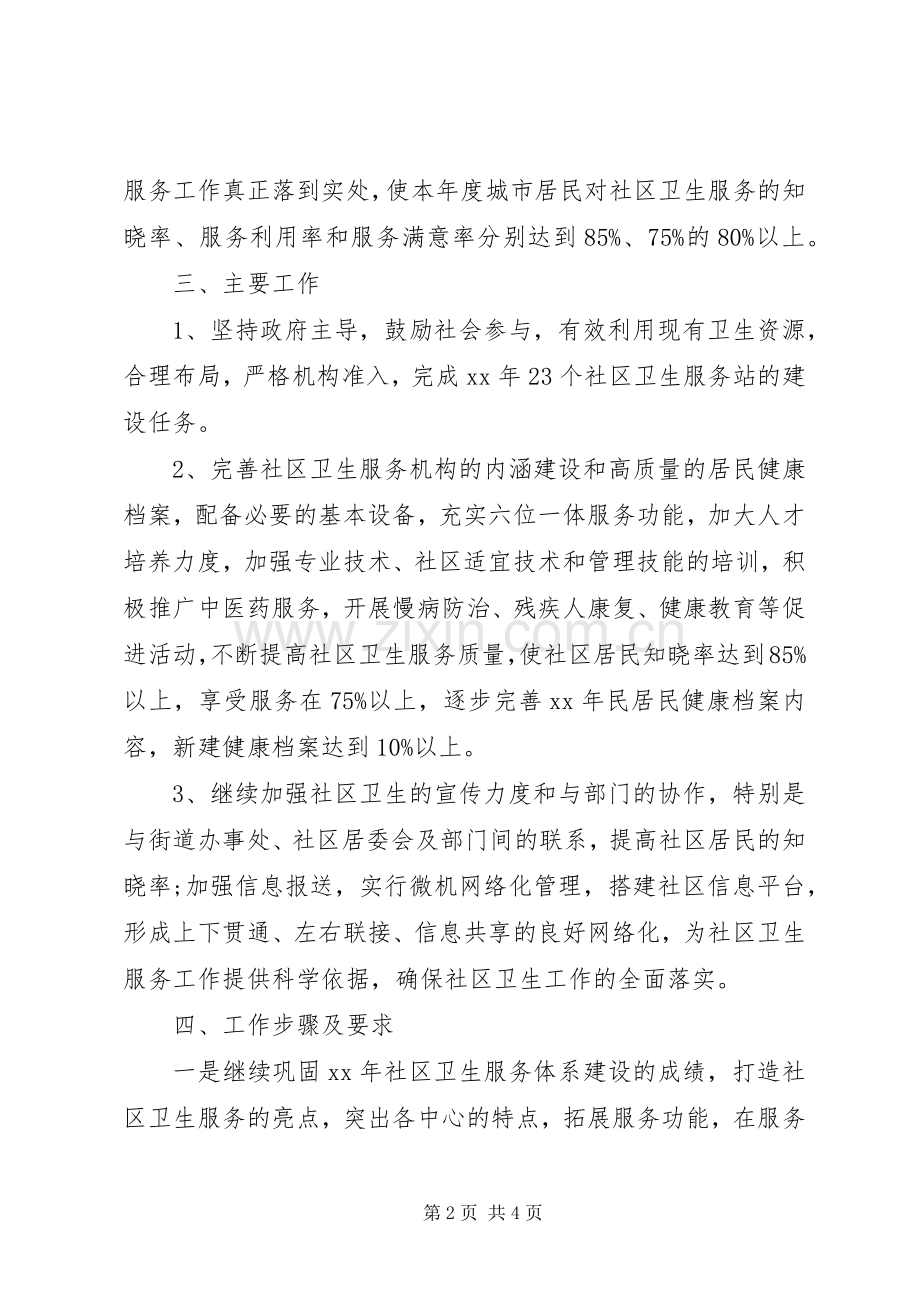 服务工作真正落到实处，使本年度城市居民对社区卫生服务的知晓率、服务利用率和服务满意率分别达到85%、75%的80%以上。

三、主要工作

1、坚持政府主导，鼓励社会参与，有效利用现有卫生资源，合理布局，严格机构准入，完成xx年23个社区卫生服务站的建设任务。

2、完善社区卫生服务机构的内涵建设和高质量的居民健康档案，配备必要的基本设备，充实六位一体服务功能，加大人才培养力度，加强专业技术、社区适宜技术和管理技能的培训，积极推广中医药服务，开展慢病防治、残疾人康复、健康教育等促进活动，不断提高社区卫生服务质量，使社区居民知晓率达到85%以上，享受服务在75%以上，逐步完善xx年民居民健康档案内容，新建健康档案达到10%以上。

3、继续加强社区卫生的宣传力度和与部门的协作，特别是与街道办事处、社区居委会及部门间的联系，提高社区居民的知晓率;加强信息报送，实行微机网络化管理，搭建社区信息平台，形成上下贯通、左右联接、信息共享的良好网络化，为社区卫生服务工作提供科学依据，确保社区卫生工作的全面落实。

四、工作步骤及要求

一是继续巩固xx年社区卫生服务体系建设的成绩，打造社区卫生服务的亮点，突出各中心的特点，拓展服务功能，在服务

第2页 共4页

www.zixin.com.cn